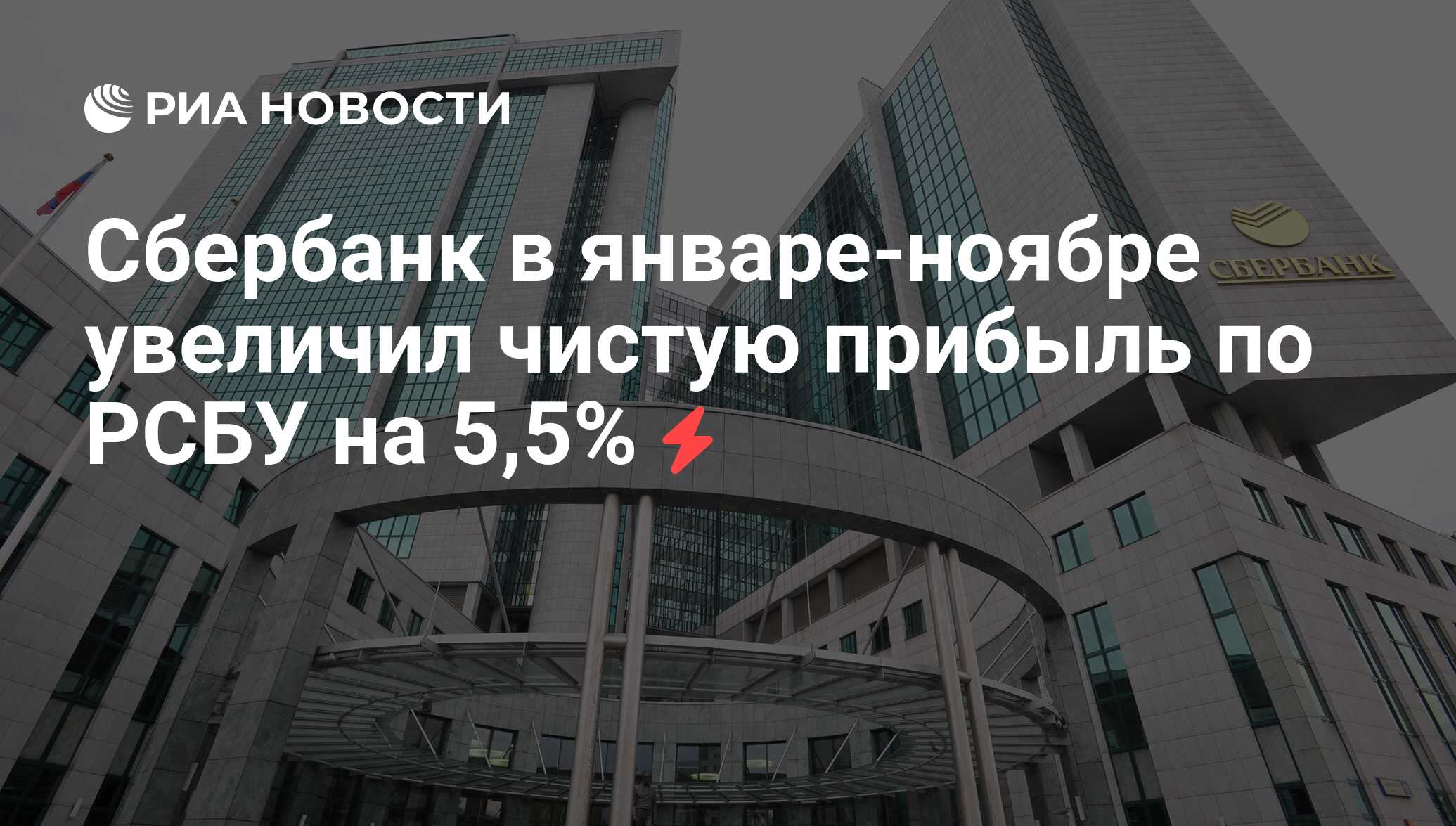 РИА НОВОСТИ

Сбербанк в январе-ноябре увеличил чистую прибыль по РСБУ на 5,5%

СБЕРБАНК